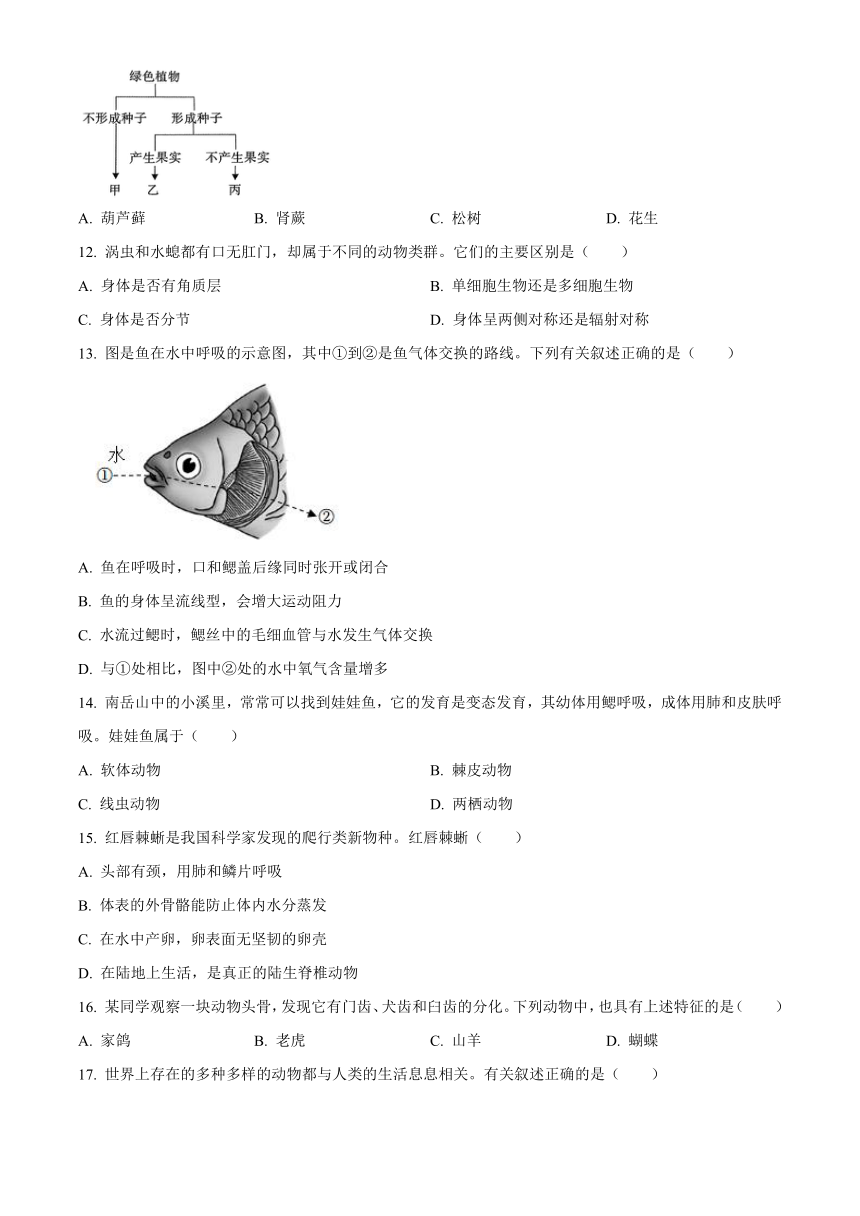 绿色植物
不形成种子
形成种子
产生果实
不产生果实
甲
乙
丙

A. 葫芦藓　　B. 肾蕨　　C. 松树　　D. 花生

12. 涡虫和水螅都有口无肛门，却属于不同的动物类群。它们的主要区别是（　　）

A. 身体是否有角质层　　B. 单细胞生物还是多细胞生物

C. 身体是否分节　　D. 身体呈两侧对称还是辐射对称

13. 图是鱼在水中呼吸的示意图，其中①到②是鱼气体交换的路线。下列有关叙述正确的是（　　）

水
①
②

A. 鱼在呼吸时，口和鳃盖后缘同时张开或闭合

B. 鱼的身体呈流线型，会增大运动阻力

C. 水流过鳃时，鳃丝中的毛细血管与水发生气体交换

D. 与①处相比，图中②处的水中氧气含量增多

14. 南岳山中的小溪里，常常可以找到娃娃鱼，它的发育是变态发育，其幼体用鳃呼吸，成体用肺和皮肤呼吸。娃娃鱼属于（　　）

A. 软体动物　　B. 棘皮动物

C. 线虫动物　　D. 两栖动物

15. 红唇棘蜥是我国科学家发现的爬行类新物种。红唇棘蜥（　　）

A. 头部有颈，用肺和鳞片呼吸

B. 体表的外骨骼能防止体内水分蒸发

C. 在水中产卵，卵表面无坚韧的卵壳

D. 在陆地上生活，是真正的陆生脊椎动物

16. 某同学观察一块动物头骨，发现它有门齿、犬齿和臼齿的分化。下列动物中，也具有上述特征的是（　　）

A. 家鸽　　B. 老虎　　C. 山羊　　D. 蝴蝶

17. 世界上存在的多种多样的动物都与人类的生活息息相关。有关叙述正确的是（　　）